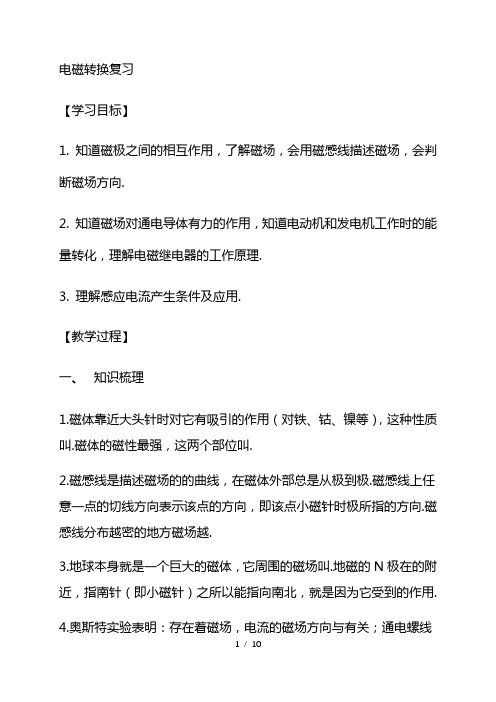 电磁转换复习

【学习目标】

1. 知道磁极之间的相互作用，了解磁场，会用磁感线描述磁场，会判断磁场方向.

2. 知道磁场对通电导体有力的作用，知道电动机和发电机工作时的能量转化，理解电磁继电器的工作原理.

3. 理解感应电流产生条件及应用.

【教学过程】

一、 知识梳理

1.磁体靠近大头针时对它有吸引的作用（对铁、钴、镍等），这种性质叫.磁体的磁性最强，这两个部位叫.

2.磁感线是描述磁场的的曲线，在磁体外部总是从极到极.磁感线上任意一点的切线方向表示该点的方向，即该点小磁针时极所指的方向.磁感线分布越密的地方磁场越.

3.地球本身就是一个巨大的磁体，它周围的磁场叫.地磁的 N 极在的附近，指南针（即小磁针）之所以能指向南北，就是因为它受到的作用.

4.奥斯特实验表明：存在着磁场，电流的磁场方向与有关；通电螺线

1 / 10